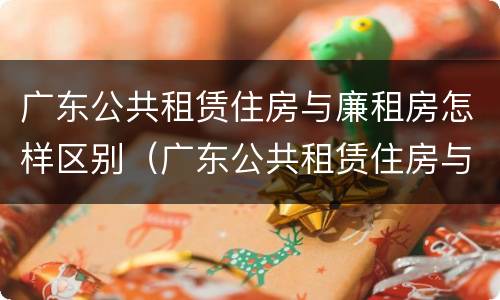 广东公共租赁住房与廉租房怎样区别（广东公共租赁住房与